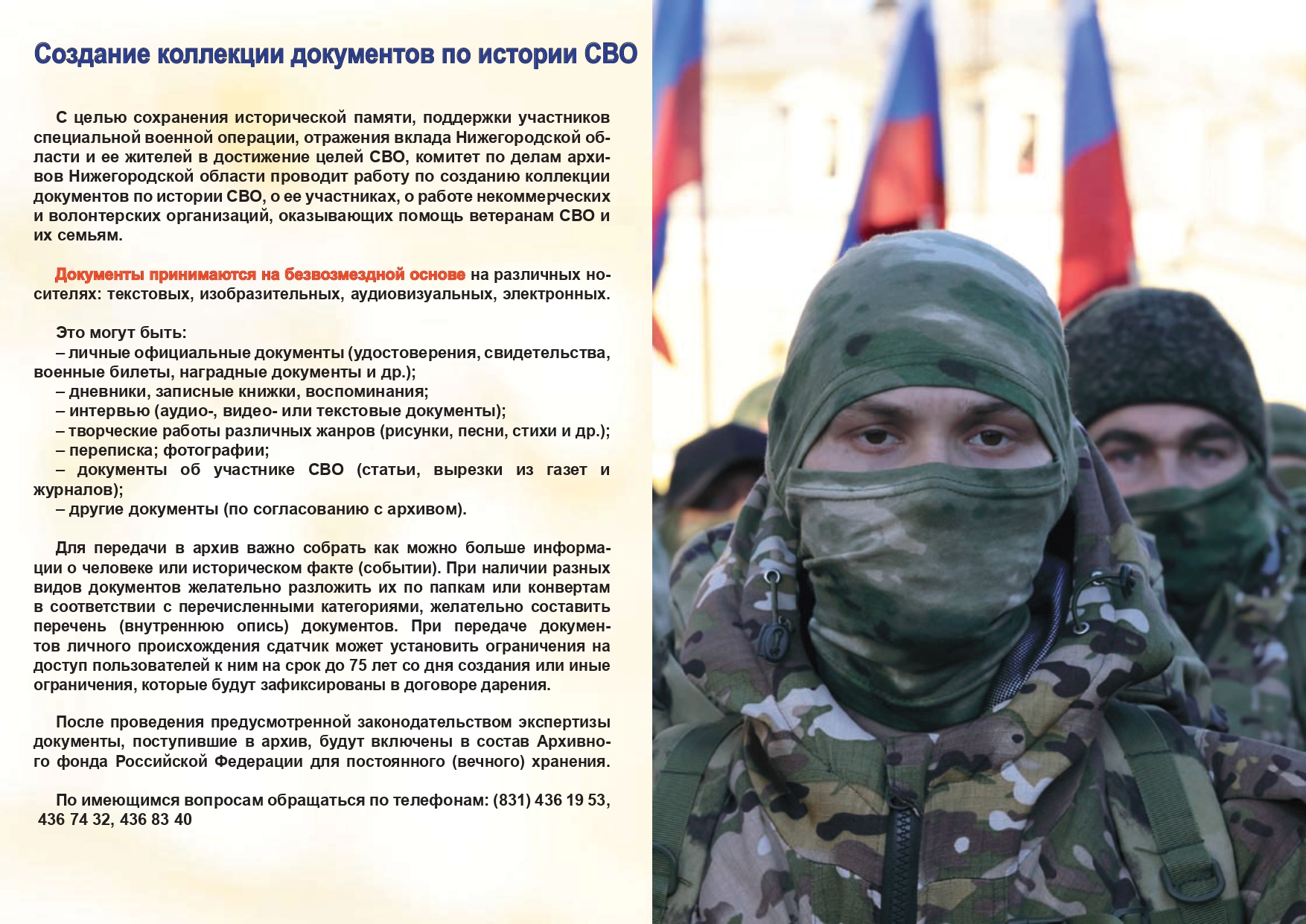 Создание коллекции документов по истории СВО

С целью сохранения исторической памяти, поддержки участников специальной военной операции, отражения вклада Нижегородской области и ее жителей в достижение целей СВО, комитет по делам архивов Нижегородской области проводит работу по созданию коллекции документов по истории СВО, о ее участниках, о работе некоммерческих и волонтерских организаций, оказывающих помощь ветеранам СВО и их семьям.

Документы принимаются на безвозмездной основе на различных носителях: текстовых, изобразительных, аудиовизуальных, электронных.

Это могут быть:
– личные официальные документы (удостоверения, свидетельства, военные билеты, наградные документы и др.);
– дневники, записные книжки, воспоминания;
– интервью (аудио-, видео- или текстовые документы);
– творческие работы различных жанров (рисунки, песни, стихи и др.);
– переписка; фотографии;
– документы об участнике СВО (статьи, вырезки из газет и журналов);
– другие документы (по согласованию с архивом).

Для передачи в архив важно собрать как можно больше информации о человеке или историческом факте (событии). При наличии разных видов документов желательно разложить их по папкам или конвертам в соответствии с перечисленными категориями, желательно составить перечень (внутреннюю опись) документов. При передаче документов личного происхождения сдатчик может установить ограничения на доступ пользователей к ним на срок до 75 лет со дня создания или иные ограничения, которые будут зафиксированы в договоре дарения.

После проведения предусмотренной законодательством экспертизы документы, поступившие в архив, будут включены в состав Архивного фонда Российской Федерации для постоянного (вечного) хранения.

По имеющимся вопросам обращаться по телефонам: (831) 436 19 53, 436 74 32, 436 83 40